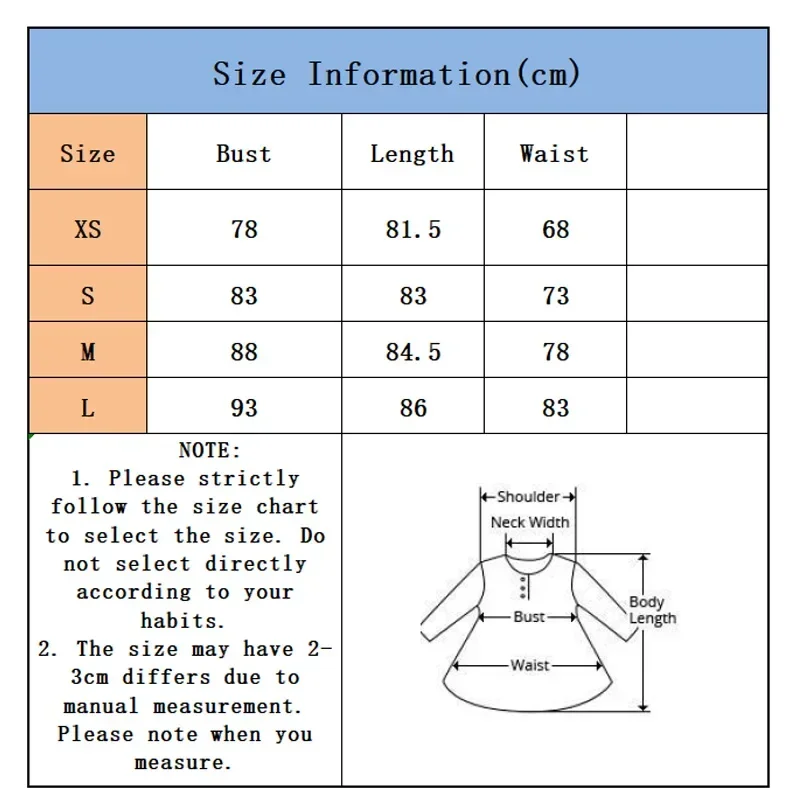 Size Information(cm)

| Size | Bust | Length | Waist | |
|---|---|---|---|---|
| XS | 78 | 81.5 | 68 | |
| S | 83 | 83 | 73 | |
| M | 88 | 84.5 | 78 | |
| L | 93 | 86 | 83 | |

NOTE:
1. Please strictly follow the size chart to select the size. Do not select directly according to your habits.
2. The size may have 2-3cm differs due to manual measurement. Please note when you measure.

Shoulder
Neck Width
Bust
Waist
Body Length